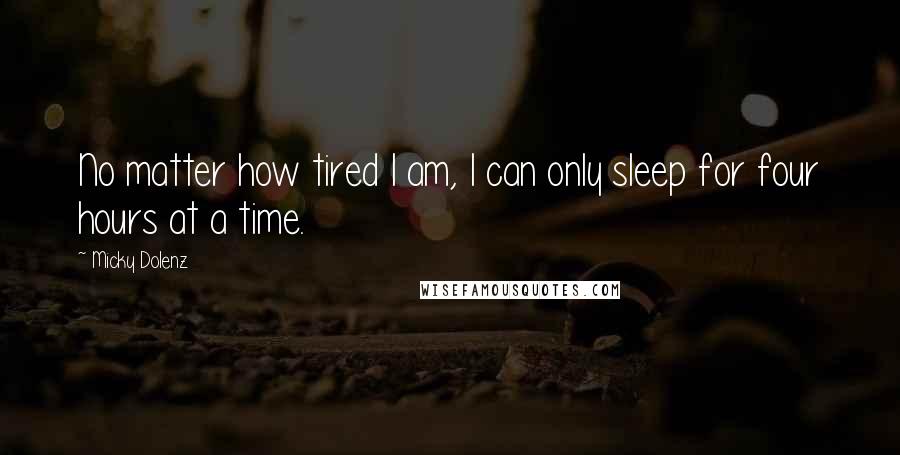 No matter how tired I am, I can only sleep for four hours at a time.

~ Micky Dolenz

WISEFAMOUSQUOTES.COM